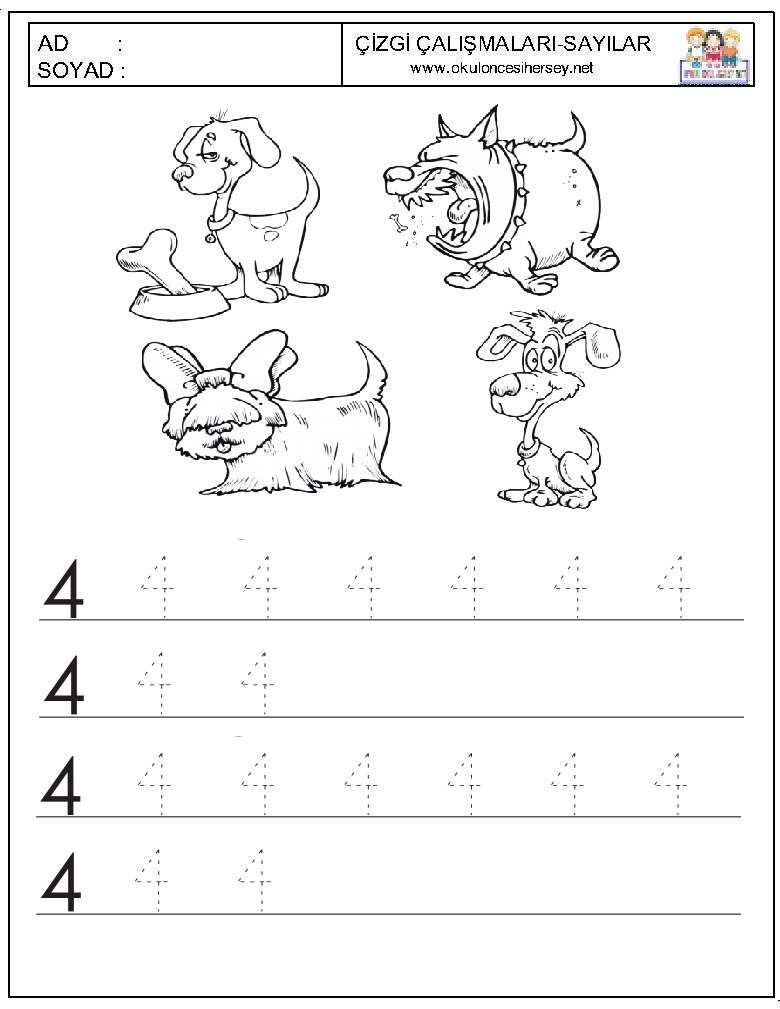 AD :
SOYAD :

ÇİZGİ ÇALIŞMALARI-SAYILAR
www.okuloncesihersey.net

4 4 4 4 4 4 4

4 4 4

4 4 4 4 4 4 4

4 4 4